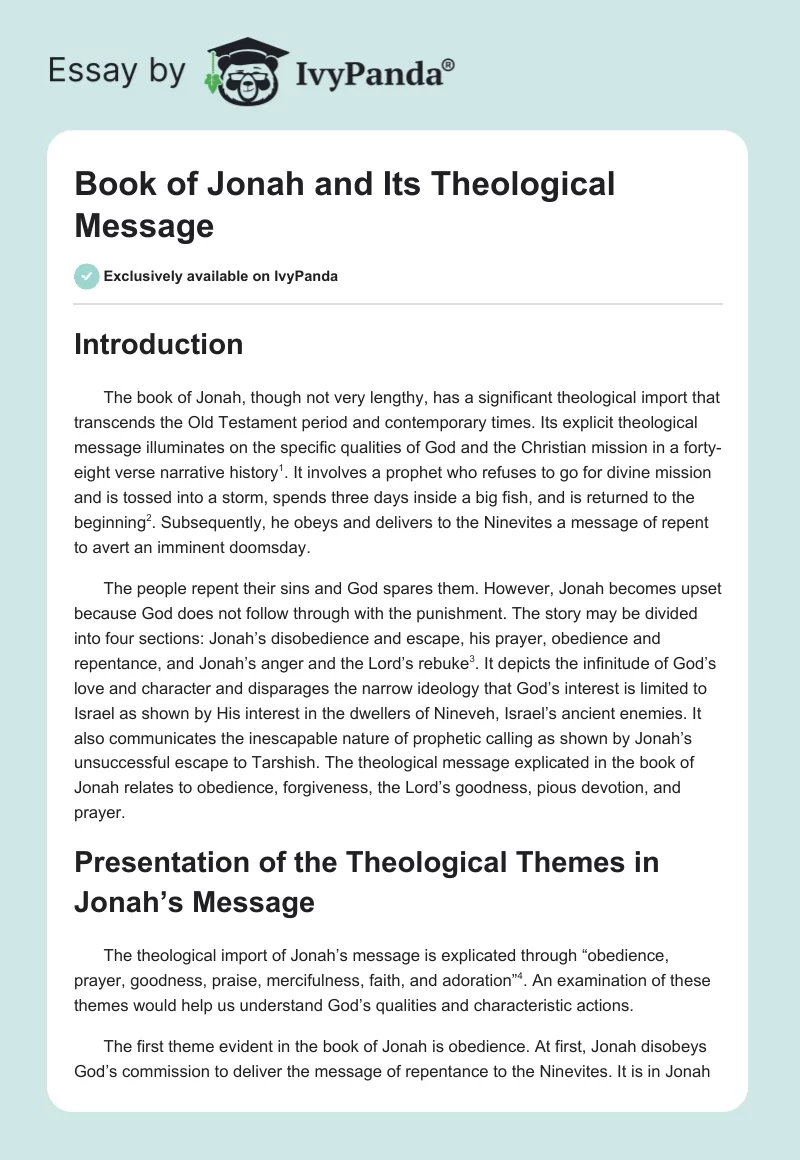 Essay by IvyPanda®

Book of Jonah and Its Theological Message

Exclusively available on IvyPanda

Introduction

The book of Jonah, though not very lengthy, has a significant theological import that transcends the Old Testament period and contemporary times. Its explicit theological message illuminates on the specific qualities of God and the Christian mission in a forty-eight verse narrative history$^1$. It involves a prophet who refuses to go for divine mission and is tossed into a storm, spends three days inside a big fish, and is returned to the beginning$^2$. Subsequently, he obeys and delivers to the Ninevites a message of repent to avert an imminent doomsday.

The people repent their sins and God spares them. However, Jonah becomes upset because God does not follow through with the punishment. The story may be divided into four sections: Jonah's disobedience and escape, his prayer, obedience and repentance, and Jonah's anger and the Lord's rebuke$^3$. It depicts the infinitude of God's love and character and disparages the narrow ideology that God's interest is limited to Israel as shown by His interest in the dwellers of Nineveh, Israel's ancient enemies. It also communicates the inescapable nature of prophetic calling as shown by Jonah's unsuccessful escape to Tarshish. The theological message explicated in the book of Jonah relates to obedience, forgiveness, the Lord's goodness, pious devotion, and prayer.

Presentation of the Theological Themes in Jonah's Message

The theological import of Jonah's message is explicated through "obedience, prayer, goodness, praise, mercifulness, faith, and adoration"$^4$. An examination of these themes would help us understand God's qualities and characteristic actions.

The first theme evident in the book of Jonah is obedience. At first, Jonah disobeys God's commission to deliver the message of repentance to the Ninevites. It is in Jonah